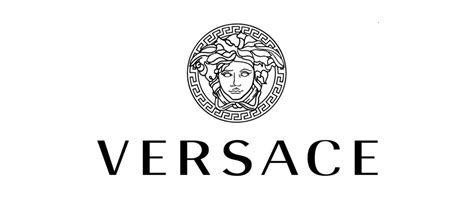 VERSACE